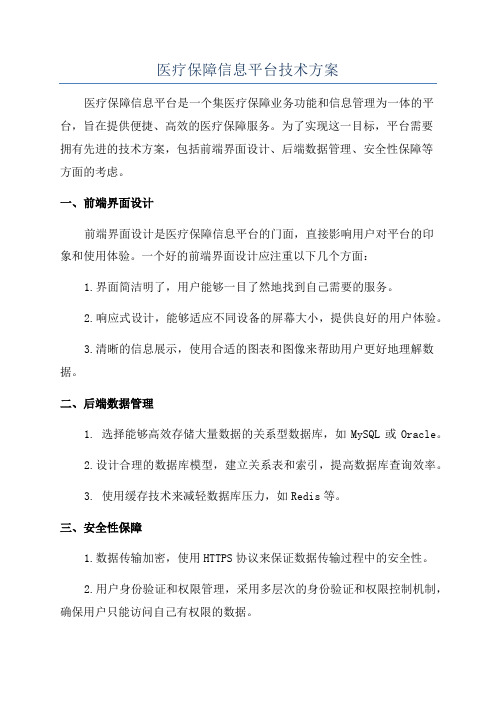 医疗保障信息平台技术方案

医疗保障信息平台是一个集医疗保障业务功能和信息管理为一体的平台，旨在提供便捷、高效的医疗保障服务。为了实现这一目标，平台需要拥有先进的技术方案，包括前端界面设计、后端数据管理、安全性保障等方面的考虑。

一、前端界面设计

前端界面设计是医疗保障信息平台的门面，直接影响用户对平台的印象和使用体验。一个好的前端界面设计应注重以下几个方面：

1.界面简洁明了，用户能够一目了然地找到自己需要的服务。

2.响应式设计，能够适应不同设备的屏幕大小，提供良好的用户体验。

3.清晰的信息展示，使用合适的图表和图像来帮助用户更好地理解数据。

二、后端数据管理

1. 选择能够高效存储大量数据的关系型数据库，如 MySQL 或 Oracle。

2.设计合理的数据库模型，建立关系表和索引，提高数据库查询效率。

3. 使用缓存技术来减轻数据库压力，如 Redis 等。

三、安全性保障

1.数据传输加密，使用 HTTPS 协议来保证数据传输过程中的安全性。

2.用户身份验证和权限管理，采用多层次的身份验证和权限控制机制，确保用户只能访问自己有权限的数据。